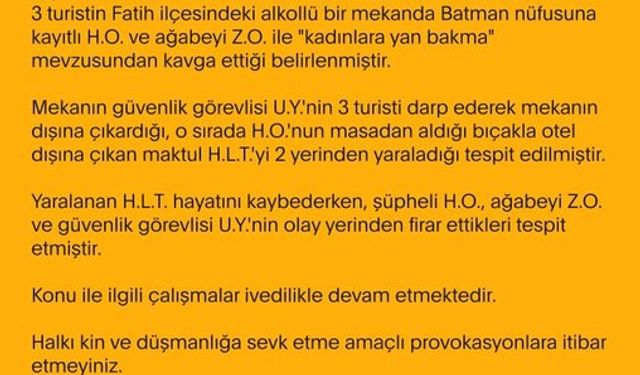 3 turistin Fatih ilçesindeki alkollü bir mekanda Batman nüfusuna kayıtlı H.O. ve ağabeyi Z.O. ile "kadınlara yan bakma" mevzusundan kavga ettiği belirlenmiştir.

Mekanın güvenlik görevlisi U.Y.'nin 3 turisti darp ederek mekanın dışına çıkardığı, o sırada H.O.'nun masadan aldığı bıçakla otel dışına çıkan maktul H.L.T.'yi 2 yerinden yaraladığı tespit edilmiştir.

Yaralanan H.L.T. hayatını kaybederken, şüpheli H.O., ağabeyi Z.O. ve güvenlik görevlisi U.Y.'nin olay yerinden firar ettikleri tespit etmiştir.

Konu ile ilgili çalışmalar ivedilikle devam etmektedir.

Halkı kin ve düşmanlığa sevk etme amaçlı provokasyonlara itibar etmeyiniz.